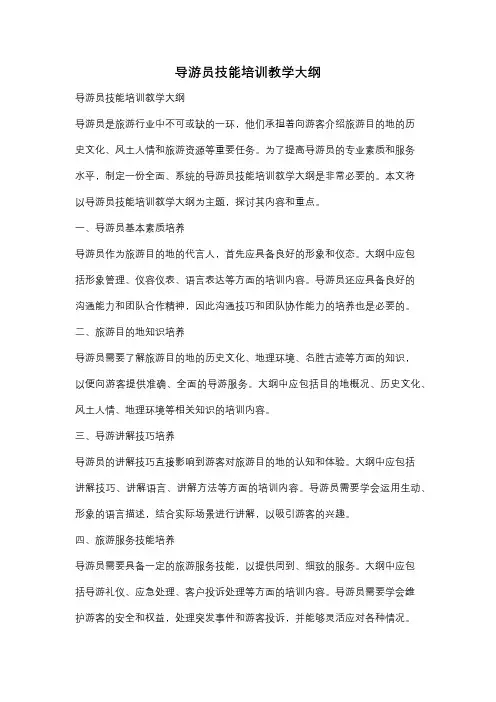 导游员技能培训教学大纲

导游员技能培训教学大纲

导游员是旅游行业中不可或缺的一环，他们承担着向游客介绍旅游目的地的历史文化、风土人情和旅游资源等重要任务。为了提高导游员的专业素质和服务水平，制定一份全面、系统的导游员技能培训教学大纲是非常必要的。本文将以导游员技能培训教学大纲为主题，探讨其内容和重点。

一、导游员基本素质培养

导游员作为旅游目的地的代言人，首先应具备良好的形象和仪态。大纲中应包括形象管理、仪容仪表、语言表达等方面的培训内容。导游员还应具备良好的沟通能力和团队合作精神，因此沟通技巧和团队协作能力的培养也是必要的。

二、旅游目的地知识培养

导游员需要了解旅游目的地的历史文化、地理环境、名胜古迹等方面的知识，以便向游客提供准确、全面的导游服务。大纲中应包括目的地概况、历史文化、风土人情、地理环境等相关知识的培训内容。

三、导游讲解技巧培养

导游员的讲解技巧直接影响到游客对旅游目的地的认知和体验。大纲中应包括讲解技巧、讲解语言、讲解方法等方面的培训内容。导游员需要学会运用生动、形象的语言描述，结合实际场景进行讲解，以吸引游客的兴趣。

四、旅游服务技能培养

导游员需要具备一定的旅游服务技能，以提供周到、细致的服务。大纲中应包括导游礼仪、应急处理、客户投诉处理等方面的培训内容。导游员需要学会维护游客的安全和权益，处理突发事件和游客投诉，并能够灵活应对各种情况。